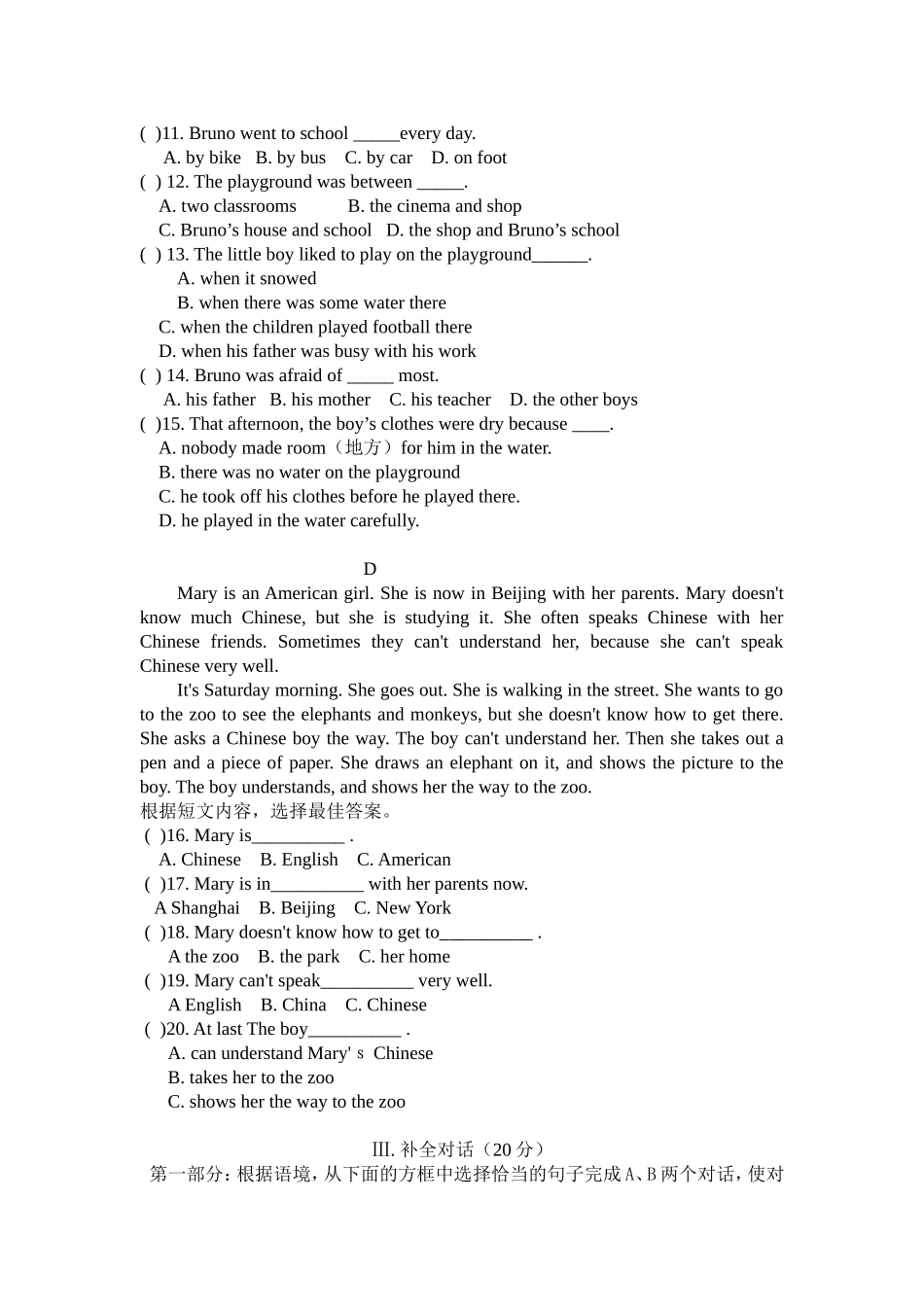 ( )11. Bruno went to school _____every day.
A. by bike B. by bus C. by car D. on foot
( ) 12. The playground was between _____.
A. two classrooms B. the cinema and shop
C. Bruno’s house and school D. the shop and Bruno’s school
( ) 13. The little boy liked to play on the playground______.
A. when it snowed
B. when there was some water there
C. when the children played football there
D. when his father was busy with his work
( ) 14. Bruno was afraid of _____ most.
A. his father B. his mother C. his teacher D. the other boys
( )15. That afternoon, the boy’s clothes were dry because ____.
A. nobody made room（地方）for him in the water.
B. there was no water on the playground
C. he took off his clothes before he played there.
D. he played in the water carefully.

D

Mary is an American girl. She is now in Beijing with her parents. Mary doesn't know much Chinese, but she is studying it. She often speaks Chinese with her Chinese friends. Sometimes they can't understand her, because she can't speak Chinese very well.

It's Saturday morning. She goes out. She is walking in the street. She wants to go to the zoo to see the elephants and monkeys, but she doesn't know how to get there. She asks a Chinese boy the way. The boy can't understand her. Then she takes out a pen and a piece of paper. She draws an elephant on it, and shows the picture to the boy. The boy understands, and shows her the way to the zoo.
根据短文内容，选择最佳答案。
( )16. Mary is__________ .
A. Chinese B. English C. American
( )17. Mary is in__________ with her parents now.
A Shanghai B. Beijing C. New York
( )18. Mary doesn't know how to get to__________ .
A the zoo B. the park C. her home
( )19. Mary can't speak__________ very well.
A English B. China C. Chinese
( )20. At last The boy__________ .
A. can understand Mary' s Chinese
B. takes her to the zoo
C. shows her the way to the zoo

III. 补全对话（20 分）
第一部分：根据语境，从下面的方框中选择恰当的句子完成 A、B 两个对话，使对